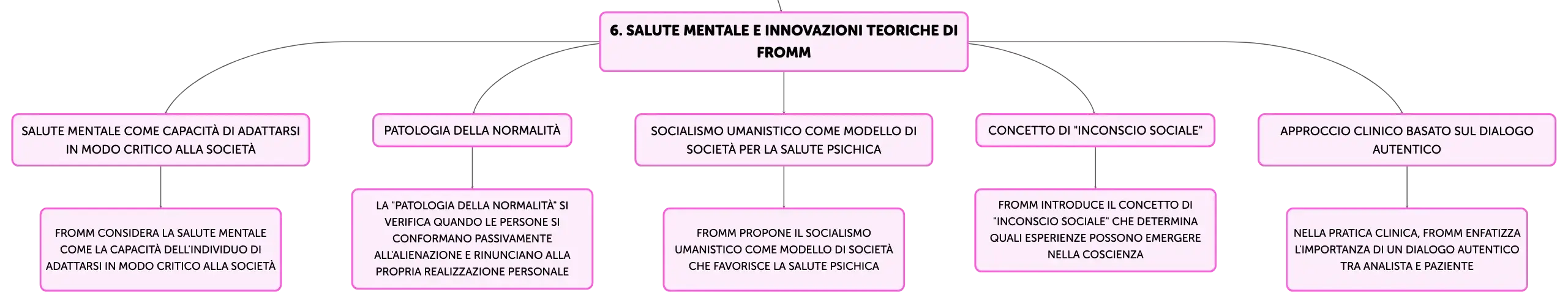 6. SALUTE MENTALE E INNOVAZIONI TEORICHE DI FROMM

SALUTE MENTALE COME CAPACITÀ DI ADATTARSI IN MODO CRITICO ALLA SOCIETÀ

FROMM CONSIDERA LA SALUTE MENTALE COME LA CAPACITÀ DELL'INDIVIDUO DI ADATTARSI IN MODO CRITICO ALLA SOCIETÀ

PATOLOGIA DELLA NORMALITÀ

LA "PATOLOGIA DELLA NORMALITÀ" SI VERIFICA QUANDO LE PERSONE SI CONFORMANO PASSIVAMENTE ALL'ALIENAZIONE E RINUNCIANO ALLA PROPRIA REALIZZAZIONE PERSONALE

SOCIALISMO UMANISTICO COME MODELLO DI SOCIETÀ PER LA SALUTE PSICHICA

FROMM PROPONE IL SOCIALISMO UMANISTICO COME MODELLO DI SOCIETÀ CHE FAVORISCE LA SALUTE PSICHICA

CONCETTO DI "INCONSCIO SOCIALE"

FROMM INTRODUCE IL CONCETTO DI "INCONSCIO SOCIALE" CHE DETERMINA QUALI ESPERIENZE POSSONO EMERGERE NELLA COSCIENZA

APPROCCIO CLINICO BASATO SUL DIALOGO AUTENTICO

NELLA PRATICA CLINICA, FROMM ENFATIZZA L'IMPORTANZA DI UN DIALOGO AUTENTICO TRA ANALISTA E PAZIENTE